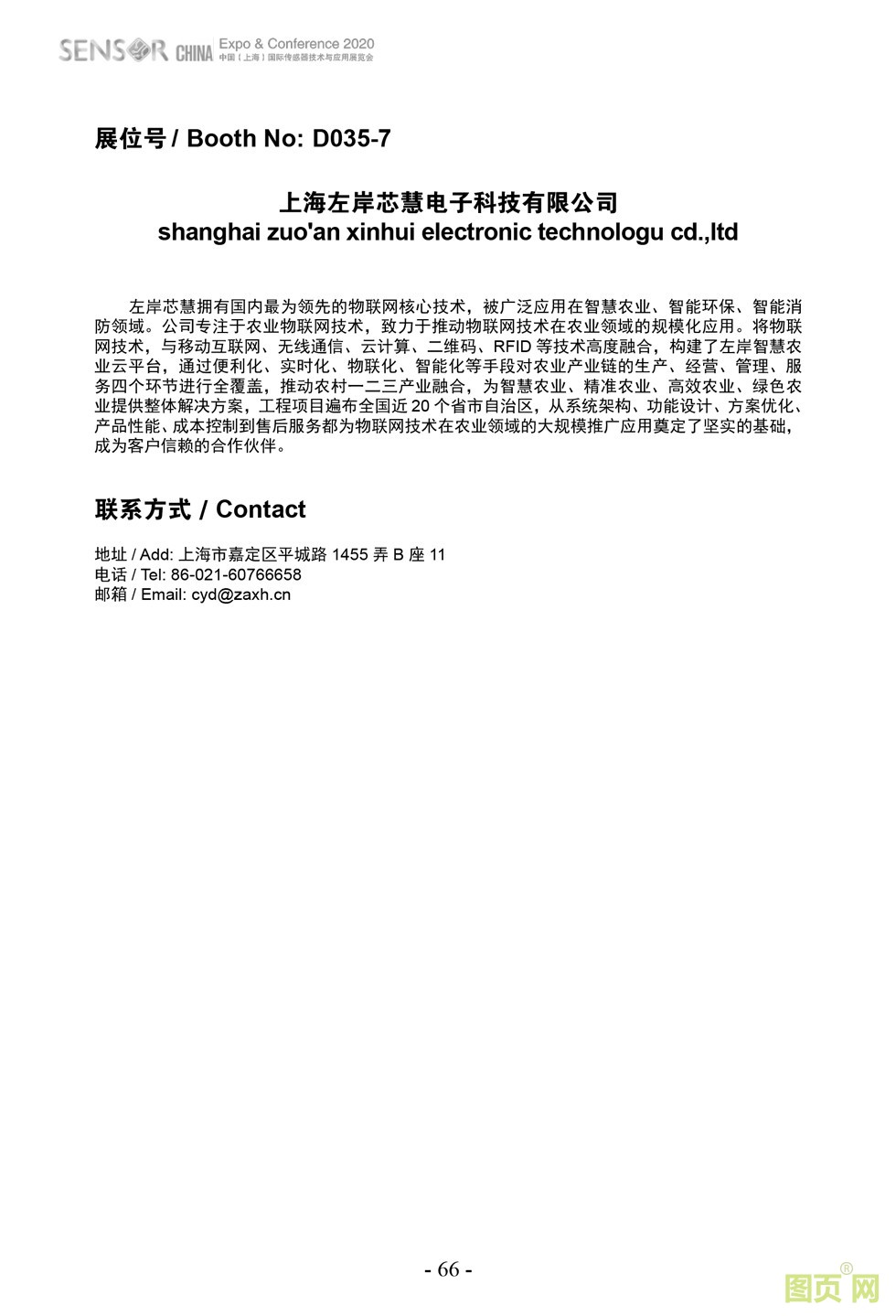 SENSOR CHINA Expo & Conference 2020
中国（上海）国际传感器技术与应用展览会

展位号 / Booth No: D035-7

上海左岸芯慧电子科技有限公司
shanghai zuo'an xinhui electronic technologu cd.,ltd

左岸芯慧拥有国内最为领先的物联网核心技术，被广泛应用在智慧农业、智能环保、智能消防领域。公司专注于农业物联网技术，致力于推动物联网技术在农业领域的规模化应用。将物联网技术，与移动互联网、无线通信、云计算、二维码、RFID 等技术高度融合，构建了左岸智慧农业云平台，通过便利化、实时化、物联化、智能化等手段对农业产业链的生产、经营、管理、服务四个环节进行全覆盖，推动农村一二三产业融合，为智慧农业、精准农业、高效农业、绿色农业提供整体解决方案，工程项目遍布全国近 20 个省市自治区，从系统架构、功能设计、方案优化、产品性能、成本控制到售后服务都为物联网技术在农业领域的大规模推广应用奠定了坚实的基础，成为客户信赖的合作伙伴。

联系方式 / Contact

地址 / Add: 上海市嘉定区平城路 1455 弄 B 座 11
电话 / Tel: 86-021-60766658
邮箱 / Email: cyd@zaxh.cn

- 66 -

图页网®